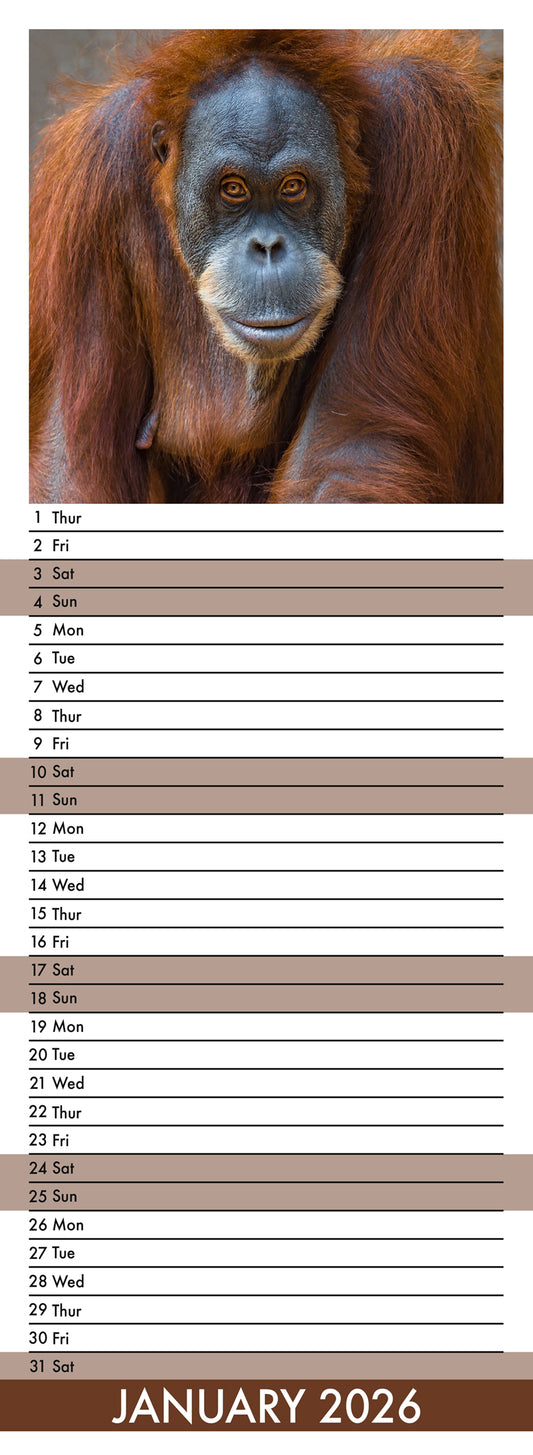 1 Thur
2 Fri
3 Sat
4 Sun
5 Mon
6 Tue
7 Wed
8 Thur
9 Fri
10 Sat
11 Sun
12 Mon
13 Tue
14 Wed
15 Thur
16 Fri
17 Sat
18 Sun
19 Mon
20 Tue
21 Wed
22 Thur
23 Fri
24 Sat
25 Sun
26 Mon
27 Tue
28 Wed
29 Thur
30 Fri
31 Sat

JANUARY 2026